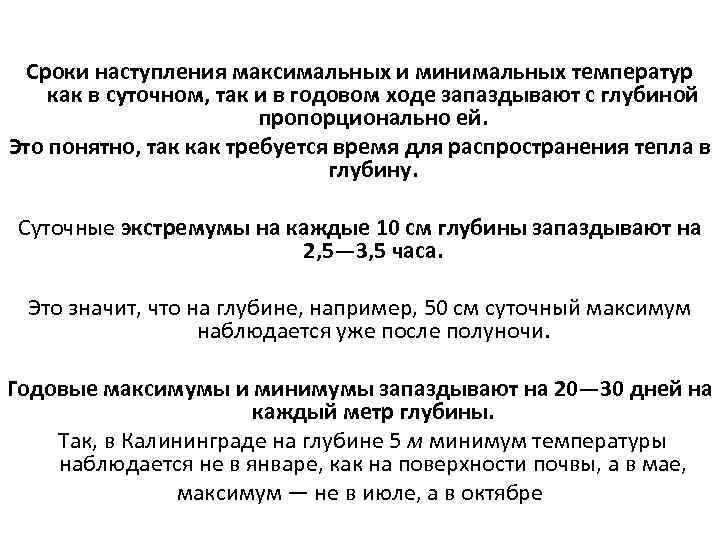 Сроки наступления максимальных и минимальных температур как в суточном, так и в годовом ходе запаздывают с глубиной пропорционально ей.

Это понятно, так как требуется время для распространения тепла в глубину.

Суточные экстремумы на каждые 10 см глубины запаздывают на 2,5—3,5 часа.

Это значит, что на глубине, например, 50 см суточный максимум наблюдается уже после полуночи.

Годовые максимумы и минимумы запаздывают на 20—30 дней на каждый метр глубины.

Так, в Калининграде на глубине 5 м минимум температуры наблюдается не в январе, как на поверхности почвы, а в мае, максимум — не в июле, а в октябре